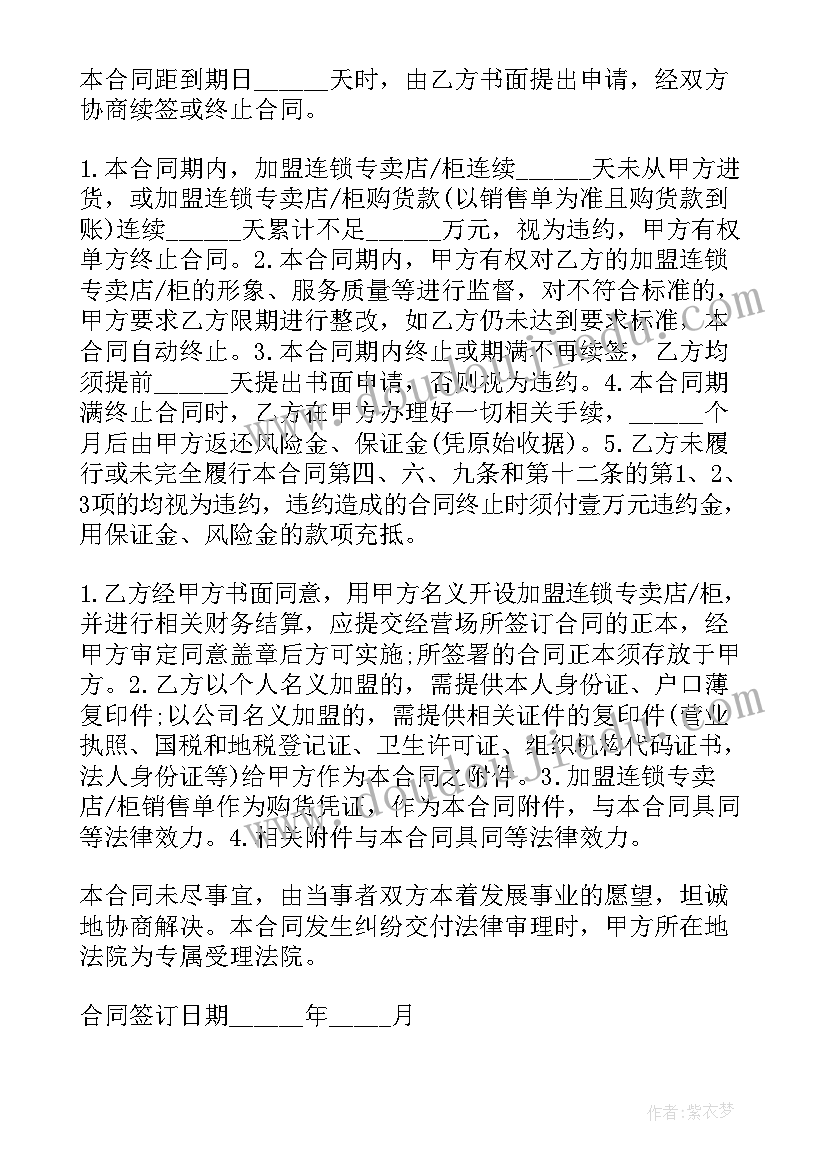 本合同距到期日______天时，由乙方书面提出申请，经双方协商续签或终止合同。

1.本合同期内，加盟连锁专卖店/柜连续______天未从甲方进货，或加盟连锁专卖店/柜购货款(以销售单为准且购货款到账)连续______天累计不足______万元，视为违约，甲方有权单方终止合同。2.本合同期内，甲方有权对乙方的加盟连锁专卖店/柜的形象、服务质量等进行监督，对不符合标准的，甲方要求乙方限期进行整改，如乙方仍未达到要求标准，本合同自动终止。3.本合同期内终止或期满不再续签，乙方均须提前______天提出书面申请，否则视为违约。4.本合同期满终止合同时，乙方在甲方办理好一切相关手续，______个月后由甲方返还风险金、保证金(凭原始收据)。5.乙方未履行或未完全履行本合同第四、六、九条和第十二条的第1、2、3项的均视为违约，违约造成的合同终止时须付壹万元违约金，用保证金、风险金的款项充抵。

1.乙方经甲方书面同意，用甲方名义开设加盟连锁专卖店/柜，并进行相关财务结算，应提交经营场所签订合同的正本，经甲方审定同意盖章后方可实施;所签署的合同正本须存放于甲方。2.乙方以个人名义加盟的，需提供本人身份证、户口薄复印件;以公司名义加盟的，需提供相关证件的复印件(营业执照、国税和地税登记证、卫生许可证、组织机构代码证书，法人身份证等)给甲方作为本合同之附件。3.加盟连锁专卖店/柜销售单作为购货凭证，作为本合同附件，与本合同具同等法律效力。4.相关附件与本合同具同等法律效力。

本合同未尽事宜，由当事者双方本着发展事业的愿望，坦诚地协商解决。本合同发生纠纷交付法律审理时，甲方所在地法院为专属受理法院。

合同签订日期______年_____月

作者：紫衣梦